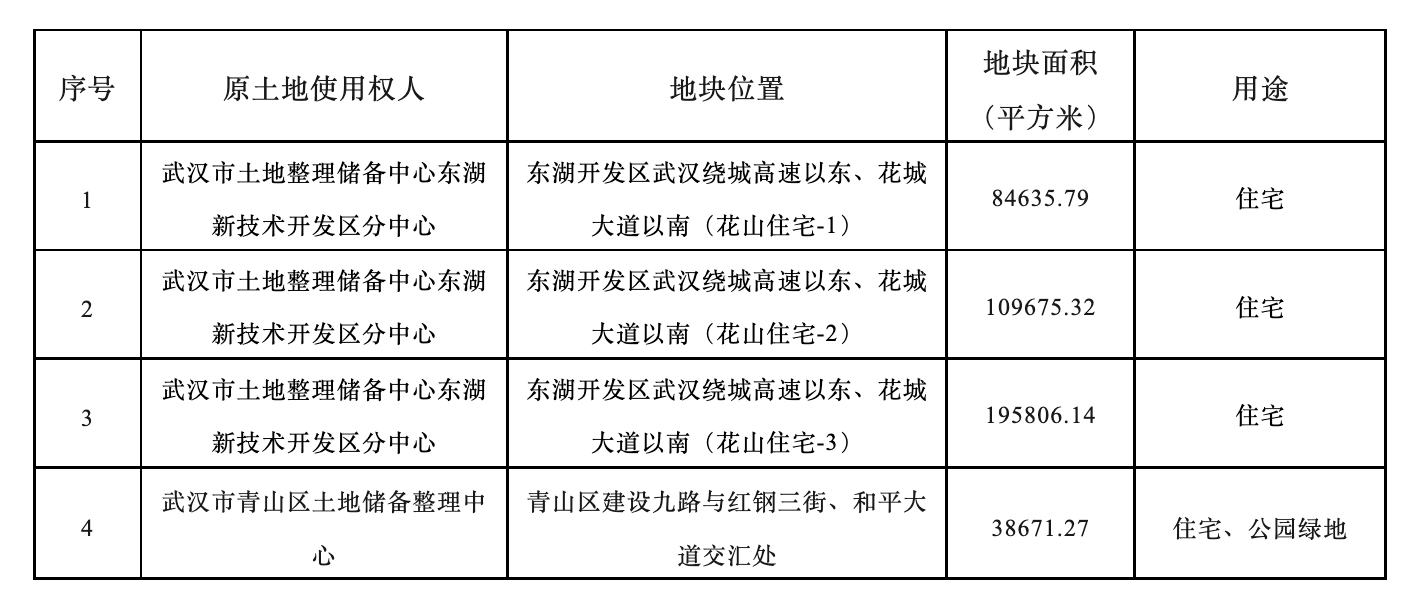 | 序号 | 原土地使用权人 | 地块位置 | 地块面积（平方米） | 用途 |
|---|---|---|---|---|
| 1 | 武汉市土地整理储备中心东湖新技术开发区分中心 | 东湖开发区武汉绕城高速以东、花城大道以南（花山住宅-1） | 84635.79 | 住宅 |
| 2 | 武汉市土地整理储备中心东湖新技术开发区分中心 | 东湖开发区武汉绕城高速以东、花城大道以南（花山住宅-2） | 109675.32 | 住宅 |
| 3 | 武汉市土地整理储备中心东湖新技术开发区分中心 | 东湖开发区武汉绕城高速以东、花城大道以南（花山住宅-3） | 195806.14 | 住宅 |
| 4 | 武汉市青山区土地储备整理中心 | 青山区建设九路与红钢三街、和平大道交汇处 | 38671.27 | 住宅、公园绿地 |